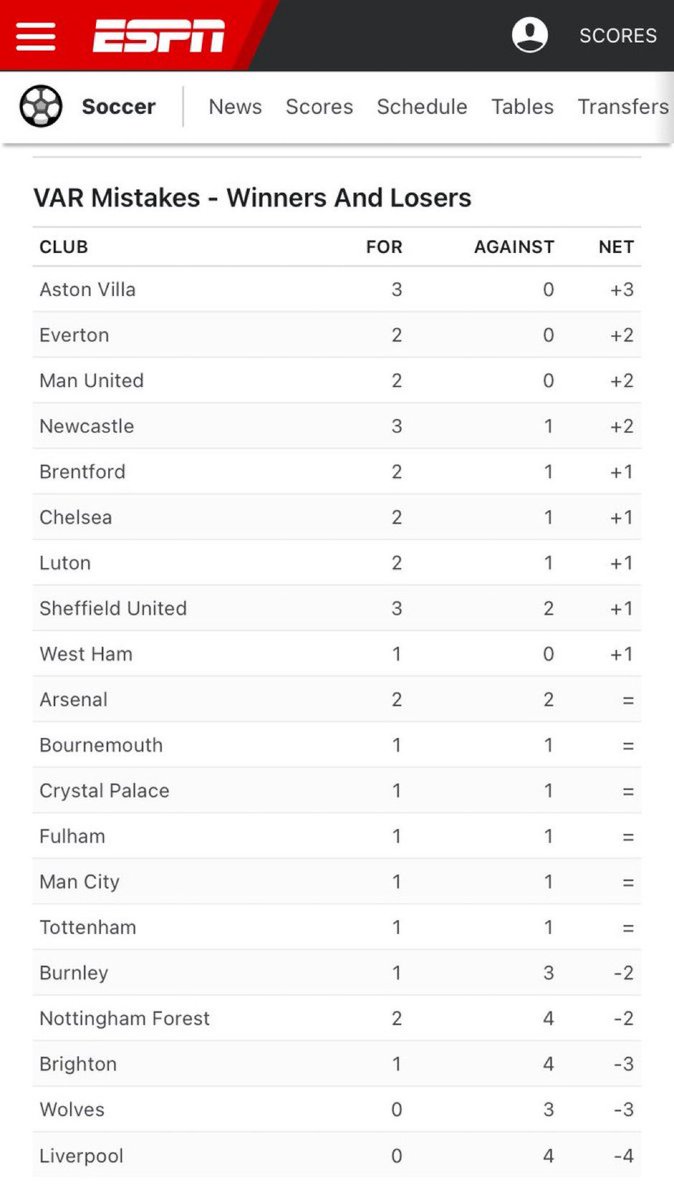 ESPN SCORES

Soccer News Scores Schedule Tables Transfers

VAR Mistakes - Winners And Losers

| CLUB | FOR | AGAINST | NET |
|---|---|---|---|
| Aston Villa | 3 | 0 | +3 |
| Everton | 2 | 0 | +2 |
| Man United | 2 | 0 | +2 |
| Newcastle | 3 | 1 | +2 |
| Brentford | 2 | 1 | +1 |
| Chelsea | 2 | 1 | +1 |
| Luton | 2 | 1 | +1 |
| Sheffield United | 3 | 2 | +1 |
| West Ham | 1 | 0 | +1 |
| Arsenal | 2 | 2 | = |
| Bournemouth | 1 | 1 | = |
| Crystal Palace | 1 | 1 | = |
| Fulham | 1 | 1 | = |
| Man City | 1 | 1 | = |
| Tottenham | 1 | 1 | = |
| Burnley | 1 | 3 | -2 |
| Nottingham Forest | 2 | 4 | -2 |
| Brighton | 1 | 4 | -3 |
| Wolves | 0 | 3 | -3 |
| Liverpool | 0 | 4 | -4 |